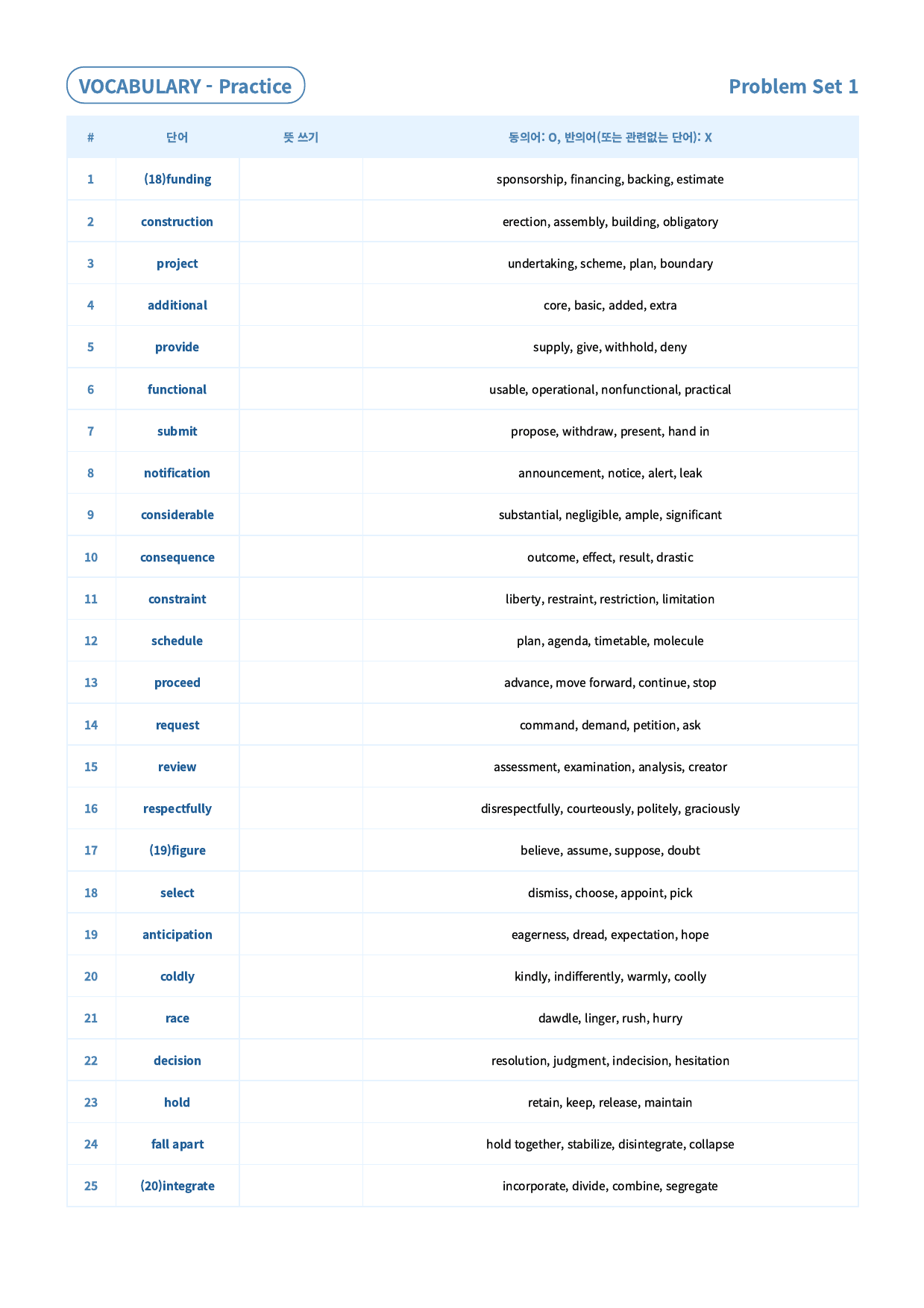 VOCABULARY - Practice

Problem Set 1

| # | 단어 | 뜻 쓰기 | 동의어: O, 반의어(또는 관련없는 단어): X |
|---|---|---|---|
| 1 | (18)funding | | sponsorship, financing, backing, estimate |
| 2 | construction | | erection, assembly, building, obligatory |
| 3 | project | | undertaking, scheme, plan, boundary |
| 4 | additional | | core, basic, added, extra |
| 5 | provide | | supply, give, withhold, deny |
| 6 | functional | | usable, operational, nonfunctional, practical |
| 7 | submit | | propose, withdraw, present, hand in |
| 8 | notification | | announcement, notice, alert, leak |
| 9 | considerable | | substantial, negligible, ample, significant |
| 10 | consequence | | outcome, effect, result, drastic |
| 11 | constraint | | liberty, restraint, restriction, limitation |
| 12 | schedule | | plan, agenda, timetable, molecule |
| 13 | proceed | | advance, move forward, continue, stop |
| 14 | request | | command, demand, petition, ask |
| 15 | review | | assessment, examination, analysis, creator |
| 16 | respectfully | | disrespectfully, courteously, politely, graciously |
| 17 | (19)figure | | believe, assume, suppose, doubt |
| 18 | select | | dismiss, choose, appoint, pick |
| 19 | anticipation | | eagerness, dread, expectation, hope |
| 20 | coldly | | kindly, indifferently, warmly, coolly |
| 21 | race | | dawdle, linger, rush, hurry |
| 22 | decision | | resolution, judgment, indecision, hesitation |
| 23 | hold | | retain, keep, release, maintain |
| 24 | fall apart | | hold together, stabilize, disintegrate, collapse |
| 25 | (20)integrate | | incorporate, divide, combine, segregate |